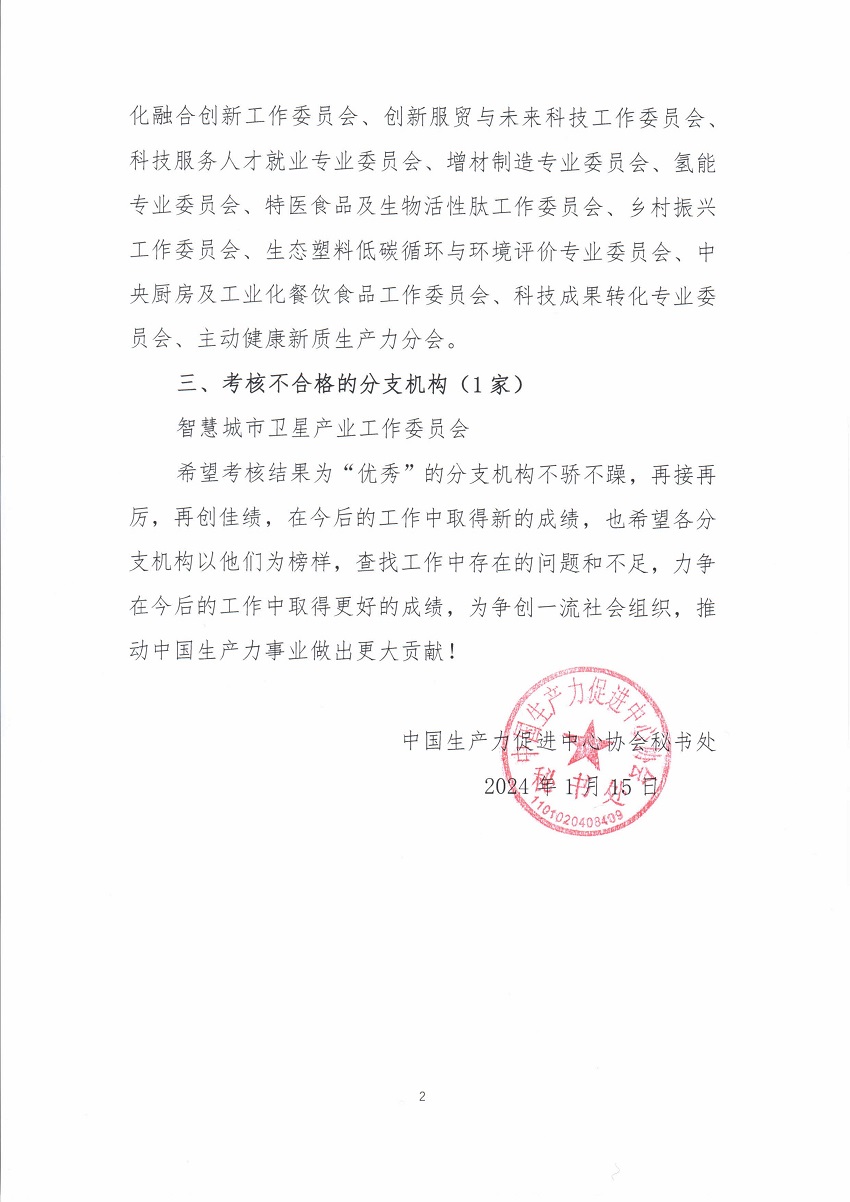 化融合创新工作委员会、创新服贸与未来科技工作委员会、科技服务人才就业专业委员会、增材制造专业委员会、氢能专业委员会、特医食品及生物活性肽工作委员会、乡村振兴工作委员会、生态塑料低碳循环与环境评价专业委员会、中央厨房及工业化餐饮食品工作委员会、科技成果转化专业委员会、主动健康新质生产力分会。

三、考核不合格的分支机构（1家）

智慧城市卫星产业工作委员会

希望考核结果为“优秀”的分支机构不骄不躁，再接再厉，再创佳绩，在今后的工作中取得新的成绩，也希望各分支机构以他们为榜样，查找工作中存在的问题和不足，力争在今后的工作中取得更好的成绩，为争创一流社会组织，推动中国生产力事业做出更大贡献！

中国生产力促进中心协会秘书处
2024年1月15日

中国生产力促进中心协会 秘书处 1101020408409

2